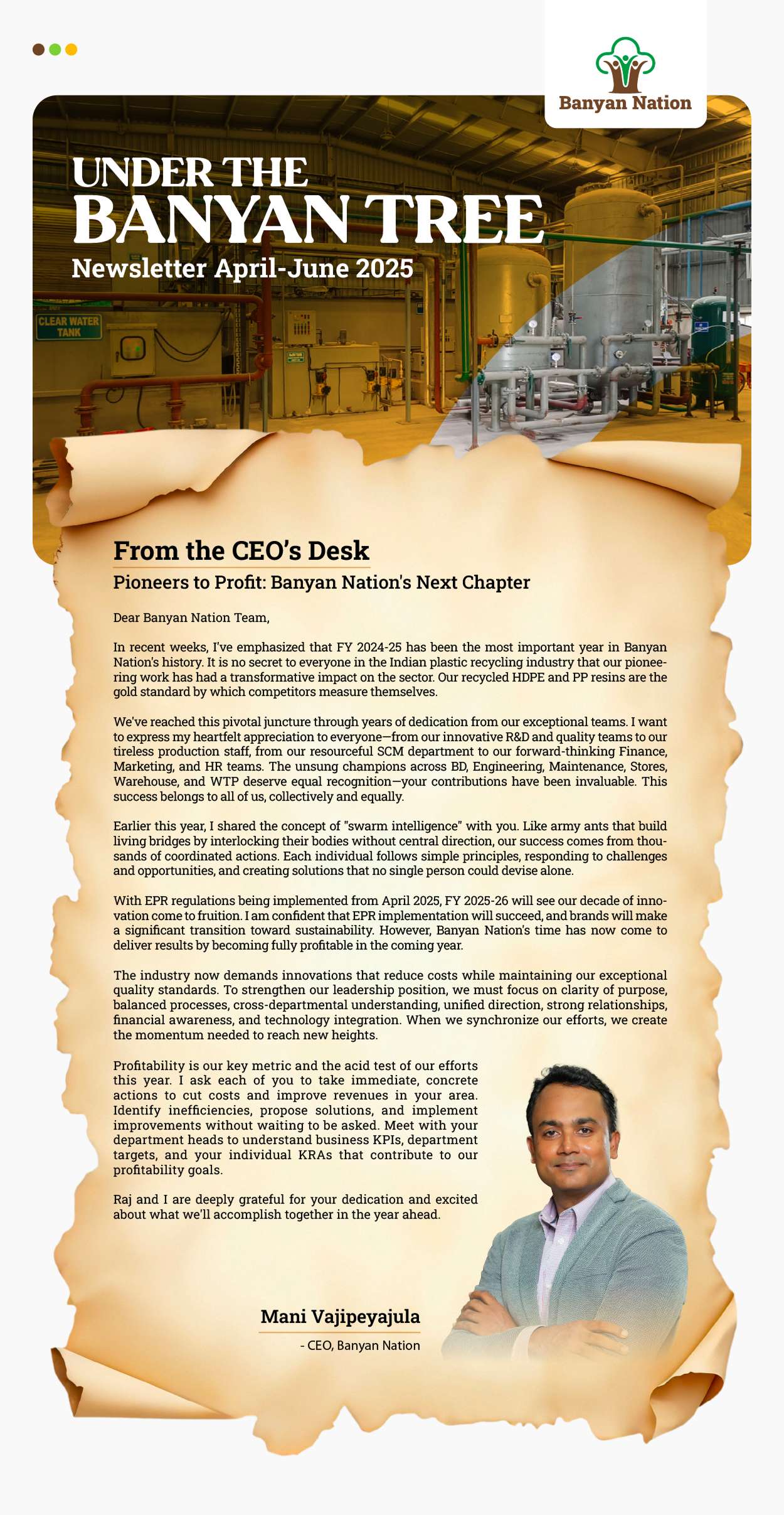 Banyan Nation

UNDER THE
BANYAN TREE
Newsletter April-June 2025

CLEAR WATER TANK

From the CEO's Desk

Pioneers to Profit: Banyan Nation's Next Chapter

Dear Banyan Nation Team,

In recent weeks, I've emphasized that FY 2024-25 has been the most important year in Banyan Nation's history. It is no secret to everyone in the Indian plastic recycling industry that our pioneering work has had a transformative impact on the sector. Our recycled HDPE and PP resins are the gold standard by which competitors measure themselves.

We've reached this pivotal juncture through years of dedication from our exceptional teams. I want to express my heartfelt appreciation to everyone—from our innovative R&D and quality teams to our tireless production staff, from our resourceful SCM department to our forward-thinking Finance, Marketing, and HR teams. The unsung champions across BD, Engineering, Maintenance, Stores, Warehouse, and WTP deserve equal recognition—your contributions have been invaluable. This success belongs to all of us, collectively and equally.

Earlier this year, I shared the concept of "swarm intelligence" with you. Like army ants that build living bridges by interlocking their bodies without central direction, our success comes from thousands of coordinated actions. Each individual follows simple principles, responding to challenges and opportunities, and creating solutions that no single person could devise alone.

With EPR regulations being implemented from April 2025, FY 2025-26 will see our decade of innovation come to fruition. I am confident that EPR implementation will succeed, and brands will make a significant transition toward sustainability. However, Banyan Nation's time has now come to deliver results by becoming fully profitable in the coming year.

The industry now demands innovations that reduce costs while maintaining our exceptional quality standards. To strengthen our leadership position, we must focus on clarity of purpose, balanced processes, cross-departmental understanding, unified direction, strong relationships, financial awareness, and technology integration. When we synchronize our efforts, we create the momentum needed to reach new heights.

Profitability is our key metric and the acid test of our efforts this year. I ask each of you to take immediate, concrete actions to cut costs and improve revenues in your area. Identify inefficiencies, propose solutions, and implement improvements without waiting to be asked. Meet with your department heads to understand business KPIs, department targets, and your individual KRAs that contribute to our profitability goals.

Raj and I are deeply grateful for your dedication and excited about what we'll accomplish together in the year ahead.

Mani Vajipeyajula
- CEO, Banyan Nation